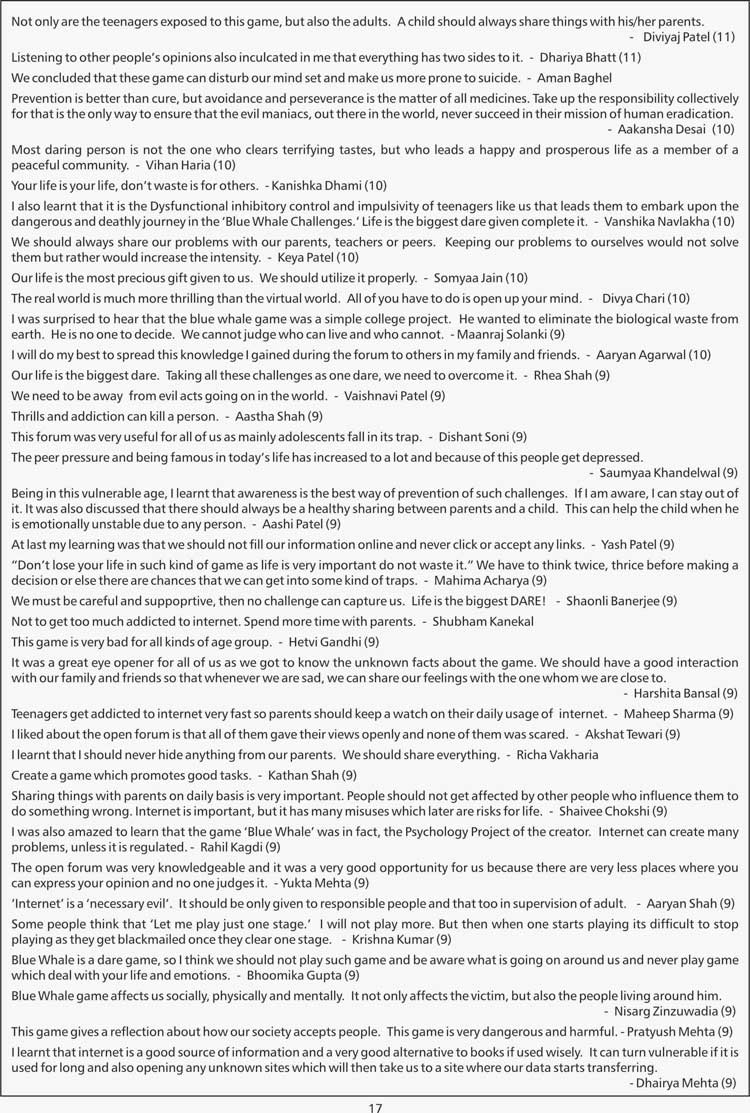 Not only are the teenagers exposed to this game, but also the adults. A child should always share things with his/her parents. - Diviyaj Patel (11)

Listening to other people's opinions also inculcated in me that everything has two sides to it. - Dhariya Bhatt (11)

We concluded that these game can disturb our mind set and make us more prone to suicide. - Aman Baghel

Prevention is better than cure, but avoidance and perseverance is the matter of all medicines. Take up the responsibility collectively for that is the only way to ensure that the evil maniacs, out there in the world, never succeed in their mission of human eradication. - Aakansha Desai (10)

Most daring person is not the one who clears terrifying tastes, but who leads a happy and prosperous life as a member of a peaceful community. - Vihan Haria (10)

Your life is your life, don't waste is for others. - Kanishka Dhami (10)

I also learnt that it is the Dysfunctional inhibitory control and impulsivity of teenagers like us that leads them to embark upon the dangerous and deathly journey in the 'Blue Whale Challenges.' Life is the biggest dare given complete it. - Vanshika Navlakha (10)

We should always share our problems with our parents, teachers or peers. Keeping our problems to ourselves would not solve them but rather would increase the intensity. - Keya Patel (10)

Our life is the most precious gift given to us. We should utilize it properly. - Somyaa Jain (10)

The real world is much more thrilling than the virtual world. All of you have to do is open up your mind. - Divya Chari (10)

I was surprised to hear that the blue whale game was a simple college project. He wanted to eliminate the biological waste from earth. He is no one to decide. We cannot judge who can live and who cannot. - Maanraj Solanki (9)

I will do my best to spread this knowledge I gained during the forum to others in my family and friends. - Aaryan Agarwal (10)

Our life is the biggest dare. Taking all these challenges as one dare, we need to overcome it. - Rhea Shah (9)

We need to be away from evil acts going on in the world. - Vaishnavi Patel (9)

Thrills and addiction can kill a person. - Aastha Shah (9)

This forum was very useful for all of us as mainly adolescents fall in its trap. - Dishant Soni (9)

The peer pressure and being famous in today's life has increased to a lot and because of this people get depressed. - Saumyaa Khandelwal (9)

Being in this vulnerable age, I learnt that awareness is the best way of prevention of such challenges. If I am aware, I can stay out of it. It was also discussed that there should always be a healthy sharing between parents and a child. This can help the child when he is emotionally unstable due to any person. - Aashi Patel (9)

At last my learning was that we should not fill our information online and never click or accept any links. - Yash Patel (9)

"Don't lose your life in such kind of game as life is very important do not waste it." We have to think twice, thrice before making a decision or else there are chances that we can get into some kind of traps. - Mahima Acharya (9)

We must be careful and suppoprtive, then no challenge can capture us. Life is the biggest DARE! - Shaonli Banerjee (9)

Not to get too much addicted to internet. Spend more time with parents. - Shubham Kanekal

This game is very bad for all kinds of age group. - Hetvi Gandhi (9)

It was a great eye opener for all of us as we got to know the unknown facts about the game. We should have a good interaction with our family and friends so that whenever we are sad, we can share our feelings with the one whom we are close to. - Harshita Bansal (9)

Teenagers get addicted to internet very fast so parents should keep a watch on their daily usage of internet. - Maheep Sharma (9)

I liked about the open forum is that all of them gave their views openly and none of them was scared. - Akshat Tewari (9)

I learnt that I should never hide anything from our parents. We should share everything. - Richa Vakharia

Create a game which promotes good tasks. - Kathan Shah (9)

Sharing things with parents on daily basis is very important. People should not get affected by other people who influence them to do something wrong. Internet is important, but it has many misuses which later are risks for life. - Shaivee Chokshi (9)

I was also amazed to learn that the game 'Blue Whale' was in fact, the Psychology Project of the creator. Internet can create many problems, unless it is regulated. - Rahil Kagdi (9)

The open forum was very knowledgeable and it was a very good opportunity for us because there are very less places where you can express your opinion and no one judges it. - Yukta Mehta (9)

'Internet' is a 'necessary evil'. It should be only given to responsible people and that too in supervision of adult. - Aaryan Shah (9)

Some people think that 'Let me play just one stage.' I will not play more. But then when one starts playing its difficult to stop playing as they get blackmailed once they clear one stage. - Krishna Kumar (9)

Blue Whale is a dare game, so I think we should not play such game and be aware what is going on around us and never play game which deal with your life and emotions. - Bhoomika Gupta (9)

Blue Whale game affects us socially, physically and mentally. It not only affects the victim, but also the people living around him. - Nisarg Zinzuwadia (9)

This game gives a reflection about how our society accepts people. This game is very dangerous and harmful. - Pratyush Mehta (9)

I learnt that internet is a good source of information and a very good alternative to books if used wisely. It can turn vulnerable if it is used for long and also opening any unknown sites which will then take us to a site where our data starts transferring. - Dhairya Mehta (9)

17